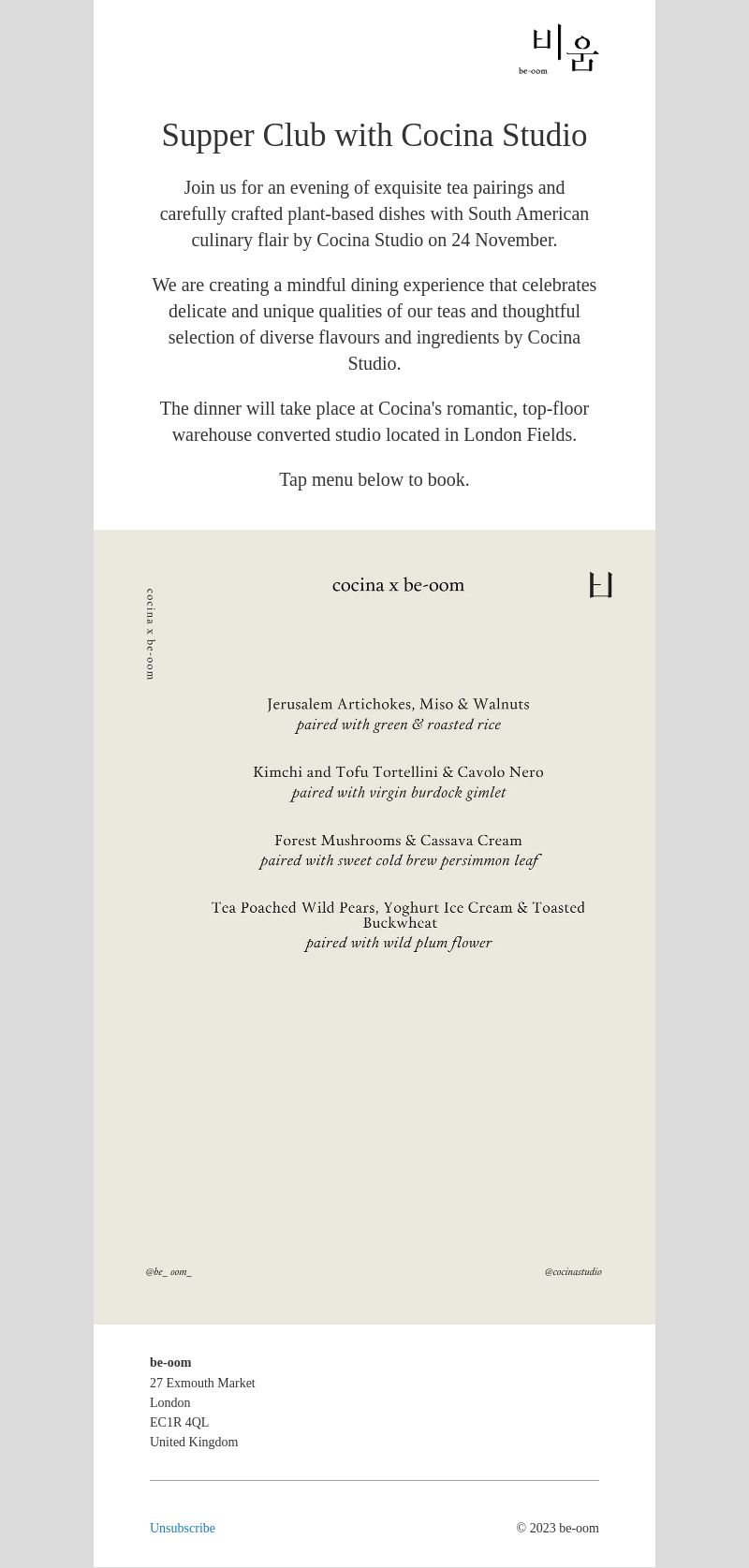 비움
be-oom

Supper Club with Cocina Studio

Join us for an evening of exquisite tea pairings and carefully crafted plant-based dishes with South American culinary flair by Cocina Studio on 24 November.

We are creating a mindful dining experience that celebrates delicate and unique qualities of our teas and thoughtful selection of diverse flavours and ingredients by Cocina Studio.

The dinner will take place at Cocina's romantic, top-floor warehouse converted studio located in London Fields.

Tap menu below to book.

cocina x be-oom

cocina x be-oom

비

Jerusalem Artichokes, Miso & Walnuts
paired with green & roasted rice

Kimchi and Tofu Tortellini & Cavolo Nero
paired with virgin burdock gimlet

Forest Mushrooms & Cassava Cream
paired with sweet cold brew persimmon leaf

Tea Poached Wild Pears, Yoghurt Ice Cream & Toasted Buckwheat
paired with wild plum flower

@be_ oom_

@cocinastudio

be-oom
27 Exmouth Market
London
EC1R 4QL
United Kingdom

Unsubscribe

© 2023 be-oom